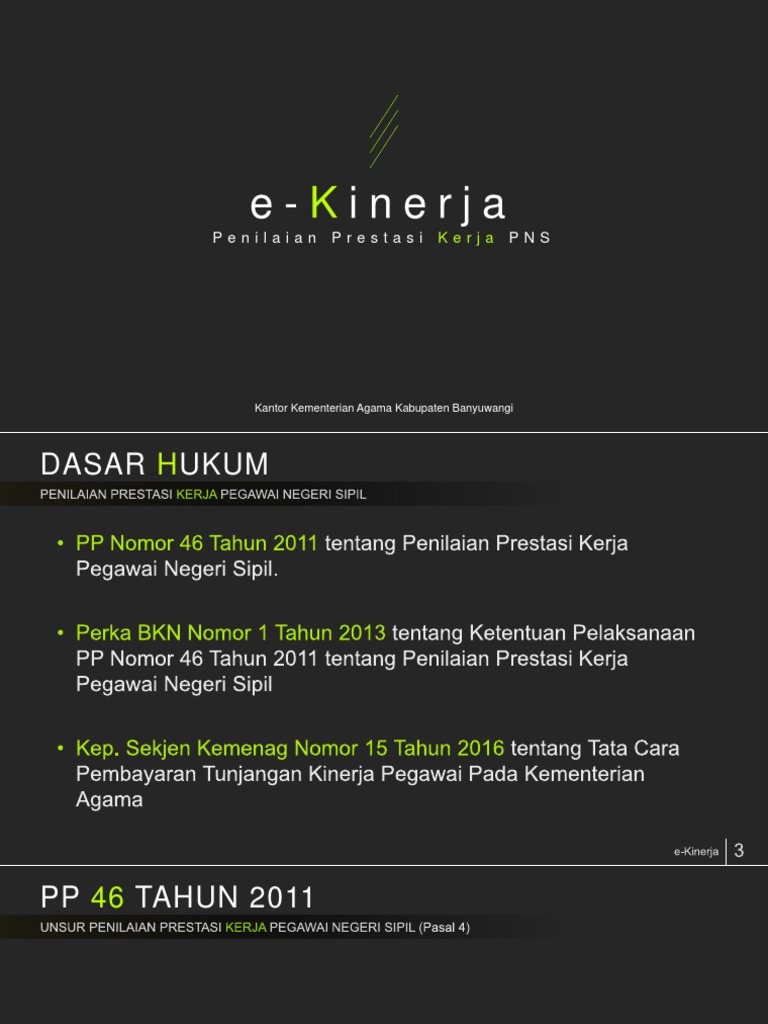 e-Kinerja

Penilaian Prestasi Kerja PNS

Kantor Kementerian Agama Kabupaten Banyuwangi

DASAR HUKUM

PENILAIAN PRESTASI KERJA PEGAWAI NEGERI SIPIL

• PP Nomor 46 Tahun 2011 tentang Penilaian Prestasi Kerja Pegawai Negeri Sipil.

• Perka BKN Nomor 1 Tahun 2013 tentang Ketentuan Pelaksanaan PP Nomor 46 Tahun 2011 tentang Penilaian Prestasi Kerja Pegawai Negeri Sipil

• Kep. Sekjen Kemenag Nomor 15 Tahun 2016 tentang Tata Cara Pembayaran Tunjangan Kinerja Pegawai Pada Kementerian Agama

e-Kinerja 3

PP 46 TAHUN 2011

UNSUR PENILAIAN PRESTASI KERJA PEGAWAI NEGERI SIPIL (Pasal 4)